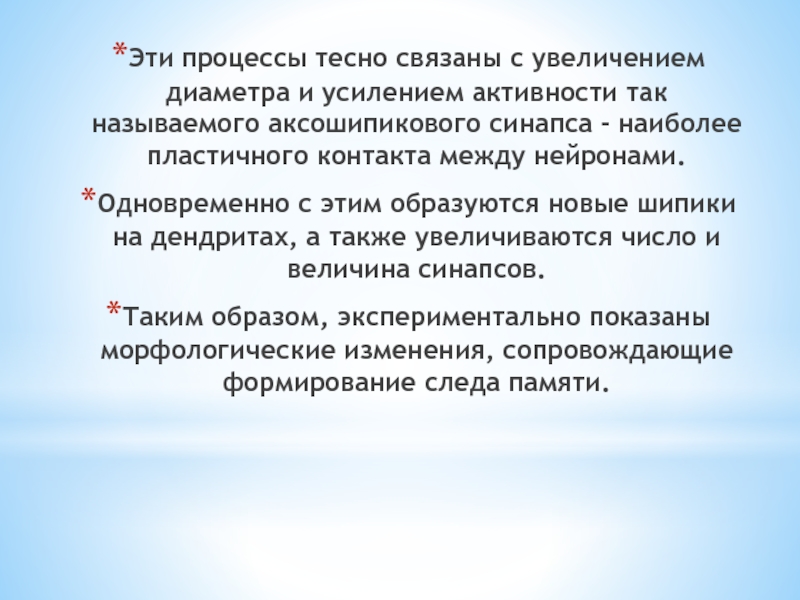 *Эти процессы тесно связаны с увеличением диаметра и усилением активности так называемого аксошипикового синапса - наиболее пластичного контакта между нейронами.

*Одновременно с этим образуются новые шипики на дендритах, а также увеличиваются число и величина синапсов.

*Таким образом, экспериментально показаны морфологические изменения, сопровождающие формирование следа памяти.